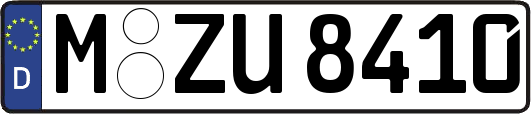 D
M ZU 8410